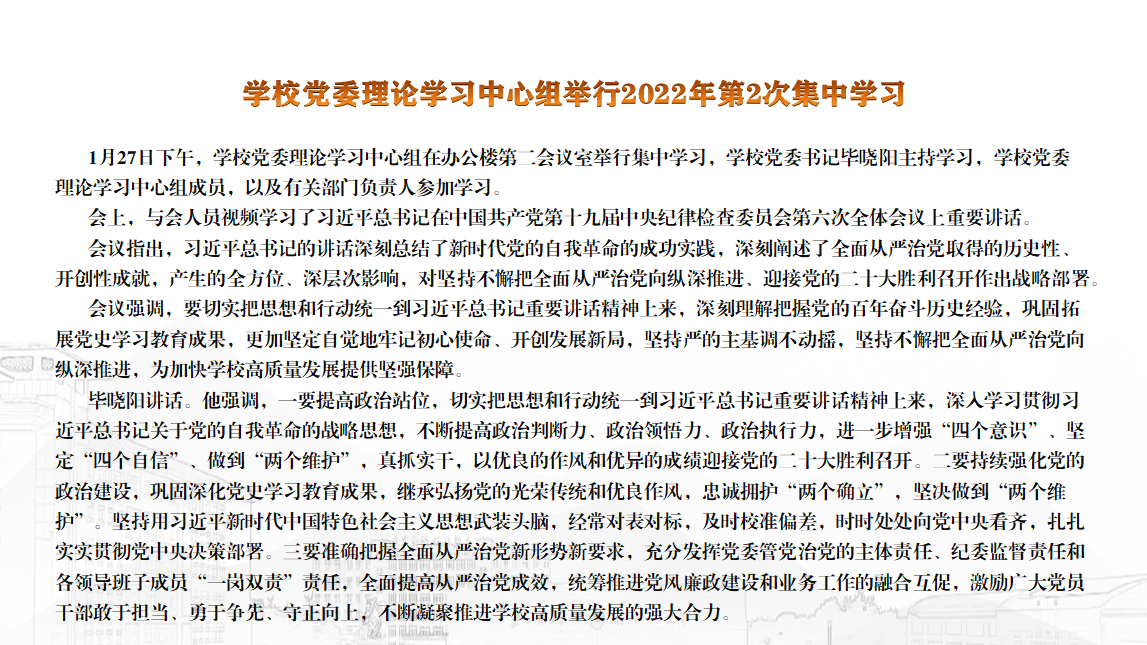 学校党委理论学习中心组举行2022年第2次集中学习

1月27日下午，学校党委理论学习中心组在办公楼第二会议室举行集中学习，学校党委书记毕晓阳主持学习，学校党委理论学习中心组成员，以及有关部门负责人参加学习。

会上，与会人员视频学习了习近平总书记在中国共产党第十九届中央纪律检查委员会第六次全体会议上重要讲话。

会议指出，习近平总书记的讲话深刻总结了新时代党的自我革命的成功实践，深刻阐述了全面从严治党取得的历史性、开创性成就，产生的全方位、深层次影响，对坚持不懈把全面从严治党向纵深推进、迎接党的二十大胜利召开作出战略部署。

会议强调，要切实把思想和行动统一到习近平总书记重要讲话精神上来，深刻理解把握党的百年奋斗历史经验，巩固拓展党史学习教育成果，更加坚定自觉地牢记初心使命、开创发展新局，坚持严的主基调不动摇，坚持不懈把全面从严治党向纵深推进，为加快学校高质量发展提供坚强保障。

毕晓阳讲话。他强调，一要提高政治站位，切实把思想和行动统一到习近平总书记重要讲话精神上来，深入学习贯彻习近平总书记关于党的自我革命的战略思想，不断提高政治判断力、政治领悟力、政治执行力，进一步增强“四个意识”、坚定“四个自信”、做到“两个维护”，真抓实干，以优良的作风和优异的成绩迎接党的二十大胜利召开。二要持续强化党的政治建设，巩固深化党史学习教育成果，继承弘扬党的光荣传统和优良作风，忠诚拥护“两个确立”，坚决做到“两个维护”。坚持用习近平新时代中国特色社会主义思想武装头脑，经常对表对标，及时校准偏差，时时处处向党中央看齐，扎扎实实贯彻党中央决策部署。三要准确把握全面从严治党新形势新要求，充分发挥党委管党治党的主体责任、纪委监督责任和各领导班子成员“一岗双责”责任，全面提高从严治党成效，统筹推进党风廉政建设和业务工作的融合互促，激励广大党员干部敢于担当、勇于争先、守正向上，不断凝聚推进学校高质量发展的强大合力。